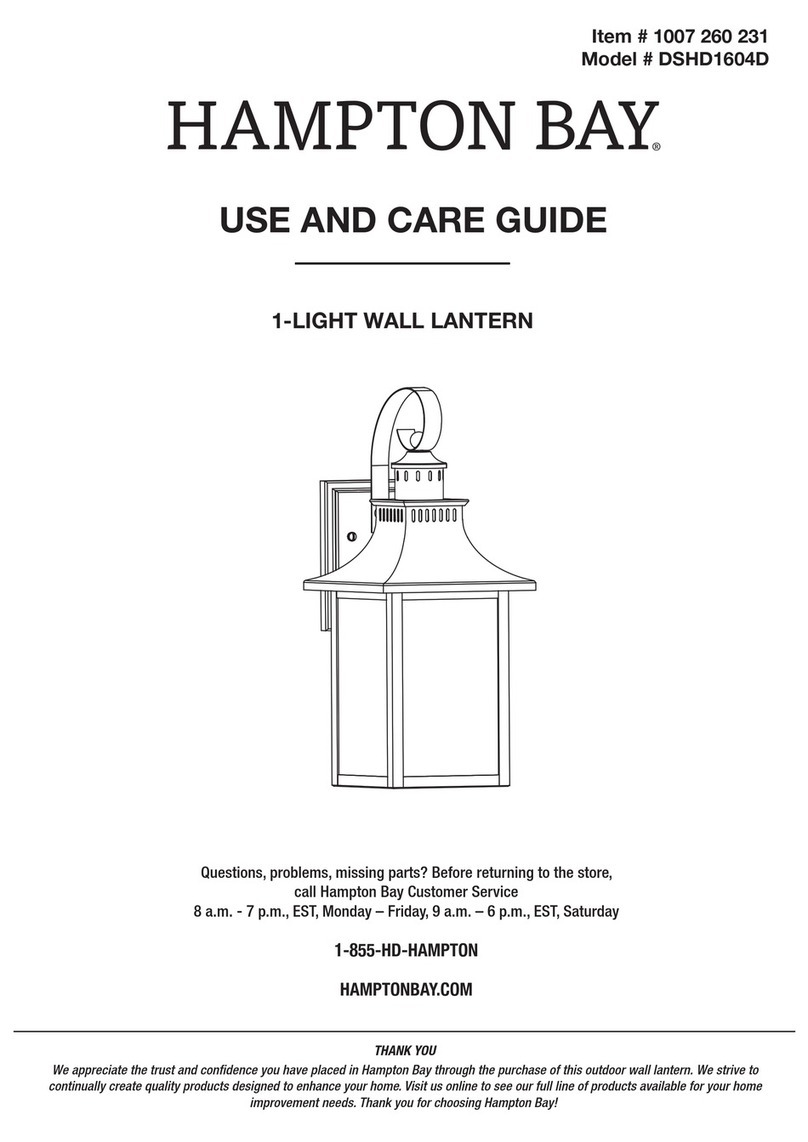 Item # 1007 260 231
Model # DSHD1604D

HAMPTON BAY®

USE AND CARE GUIDE

1-LIGHT WALL LANTERN

Questions, problems, missing parts? Before returning to the store, call Hampton Bay Customer Service
8 a.m. - 7 p.m., EST, Monday – Friday, 9 a.m. – 6 p.m., EST, Saturday

1-855-HD-HAMPTON

HAMPTONBAY.COM

THANK YOU
We appreciate the trust and confidence you have placed in Hampton Bay through the purchase of this outdoor wall lantern. We strive to continually create quality products designed to enhance your home. Visit us online to see our full line of products available for your home improvement needs. Thank you for choosing Hampton Bay!